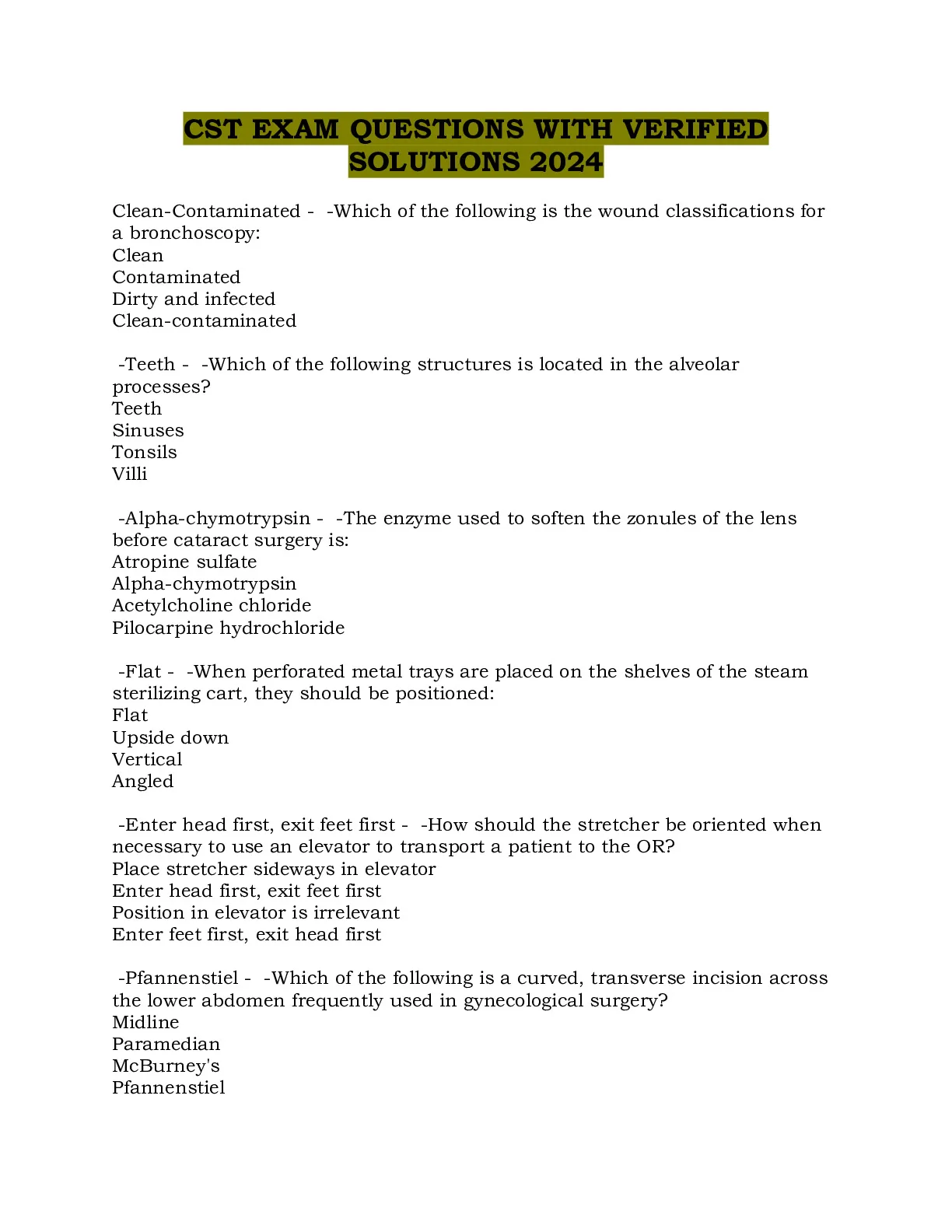 CST EXAM QUESTIONS WITH VERIFIED SOLUTIONS 2024

Clean-Contaminated - -Which of the following is the wound classifications for a bronchoscopy:
Clean
Contaminated
Dirty and infected
Clean-contaminated

-Teeth - -Which of the following structures is located in the alveolar processes?
Teeth
Sinuses
Tonsils
Villi

-Alpha-chymotrypsin - -The enzyme used to soften the zonules of the lens before cataract surgery is:
Atropine sulfate
Alpha-chymotrypsin
Acetylcholine chloride
Pilocarpine hydrochloride

-Flat - -When perforated metal trays are placed on the shelves of the steam sterilizing cart, they should be positioned:
Flat
Upside down
Vertical
Angled

-Enter head first, exit feet first - -How should the stretcher be oriented when necessary to use an elevator to transport a patient to the OR?
Place stretcher sideways in elevator
Enter head first, exit feet first
Position in elevator is irrelevant
Enter feet first, exit head first

-Pfannenstiel - -Which of the following is a curved, transverse incision across the lower abdomen frequently used in gynecological surgery?
Midline
Paramedian
McBurney's
Pfannenstiel